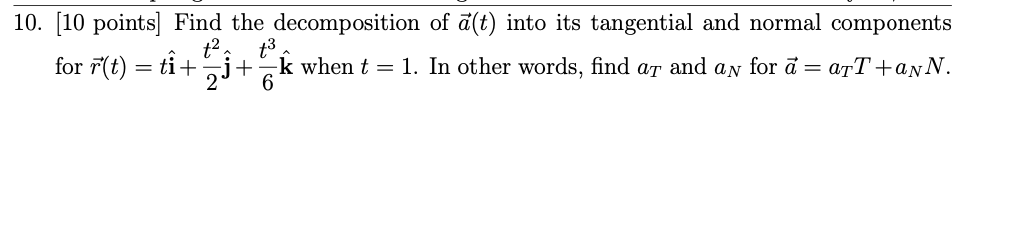 10. [10 points] Find the decomposition of $\vec{a}(t)$ into its tangential and normal components for $\vec{r}(t) = t\hat{\mathbf{i}} + \frac{t^2}{2}\hat{\mathbf{j}} + \frac{t^3}{6}\hat{\mathbf{k}}$ when $t = 1$. In other words, find $a_T$ and $a_N$ for $\vec{a} = a_T T + a_N N$.